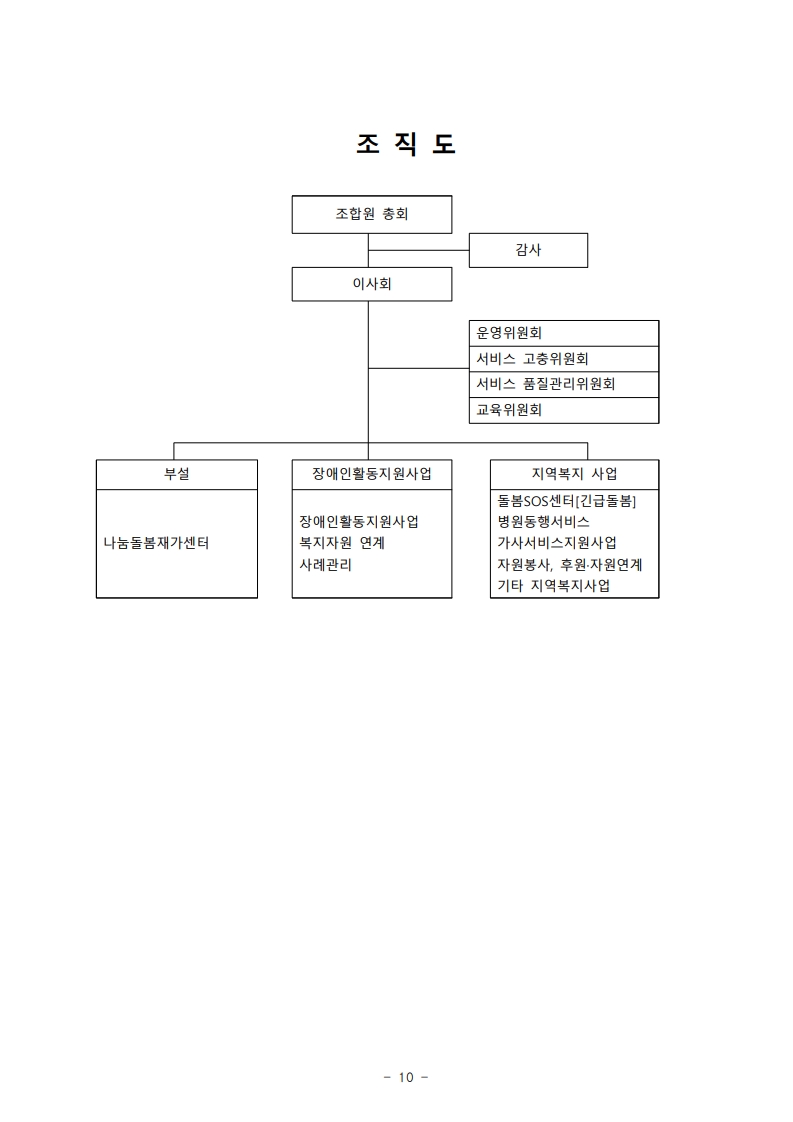 조 직 도

조합원 총회

감사

이사회

운영위원회
서비스 고충위원회
서비스 품질관리위원회
교육위원회

부설

나눔돌봄재가센터

장애인활동지원사업

장애인활동지원사업
복지자원 연계
사례관리

지역복지 사업

돌봄SOS센터[긴급돌봄]
병원동행서비스
가사서비스지원사업
자원봉사, 후원·자원연계
기타 지역복지사업

- 10 -